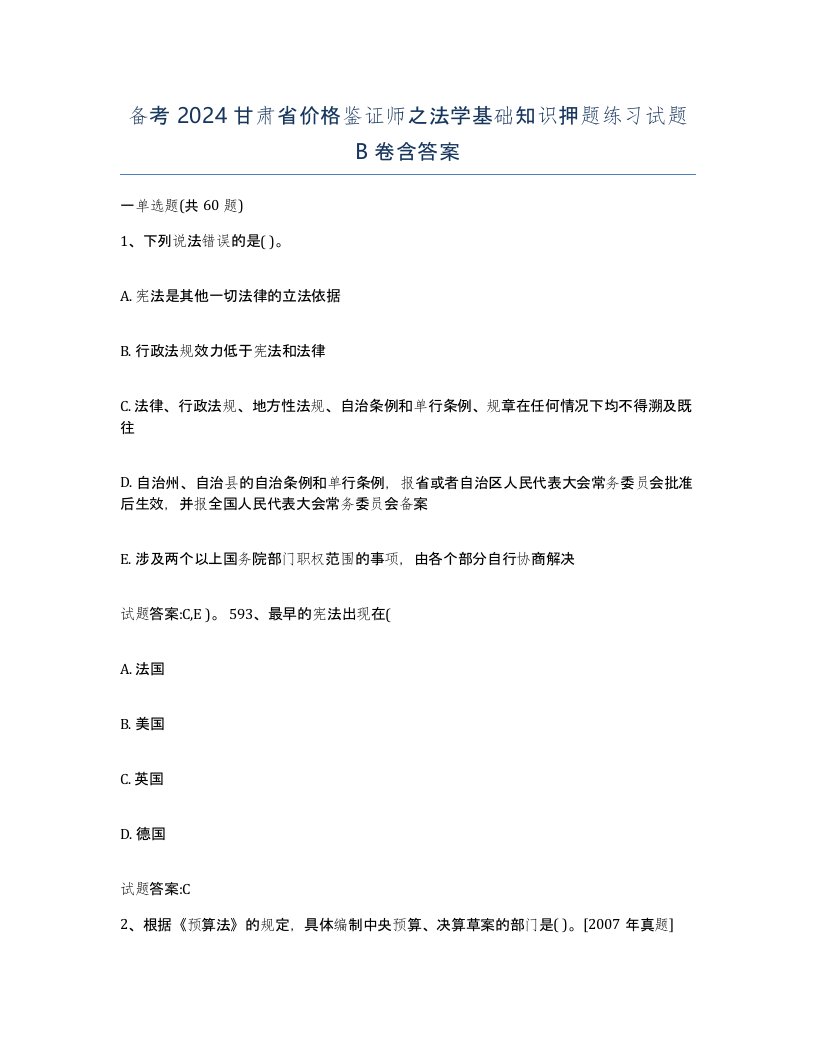 备考 2024 甘肃省价格鉴证师之法学基础知识押题练习试题 B 卷含答案

一单选题(共 60 题)

1、下列说法错误的是( )。

A. 宪法是其他一切法律的立法依据

B. 行政法规效力低于宪法和法律

C. 法律、行政法规、地方性法规、自治条例和单行条例、规章在任何情况下均不得溯及既往

D. 自治州、自治县的自治条例和单行条例，报省或者自治区人民代表大会常务委员会批准后生效，并报全国人民代表大会常务委员会备案

E. 涉及两个以上国务院部门职权范围的事项，由各个部分自行协商解决

试题答案:C,E )。 593、最早的宪法出现在(

A. 法国

B. 美国

C. 英国

D. 德国

试题答案:C

2、根据《预算法》的规定，具体编制中央预算、决算草案的部门是( )。[2007 年真题]